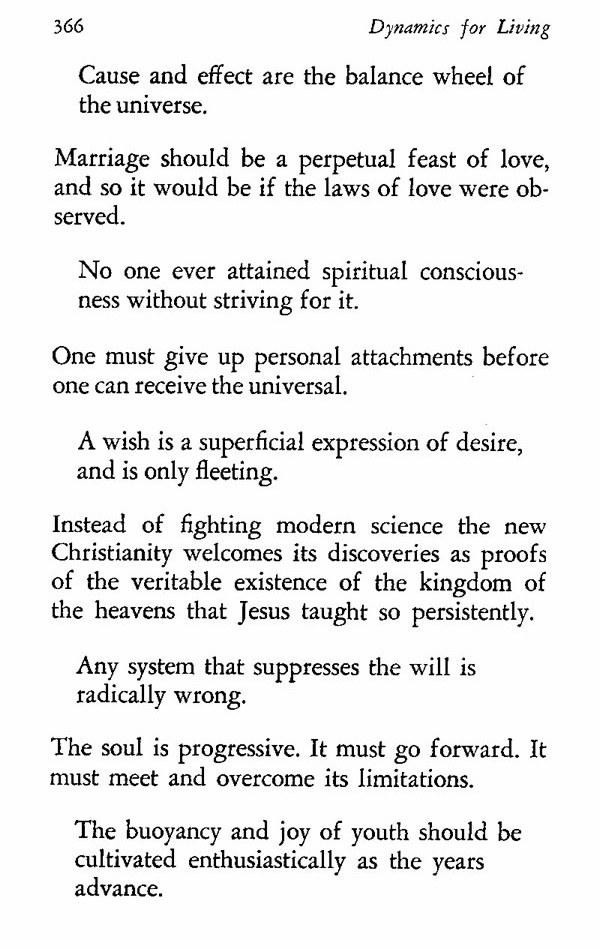 366 Dynamics for Living

Cause and effect are the balance wheel of the universe.

Marriage should be a perpetual feast of love, and so it would be if the laws of love were observed.

No one ever attained spiritual consciousness without striving for it.

One must give up personal attachments before one can receive the universal.

A wish is a superficial expression of desire, and is only fleeting.

Instead of fighting modern science the new Christianity welcomes its discoveries as proofs of the veritable existence of the kingdom of the heavens that Jesus taught so persistently.

Any system that suppresses the will is radically wrong.

The soul is progressive. It must go forward. It must meet and overcome its limitations.

The buoyancy and joy of youth should be cultivated enthusiastically as the years advance.